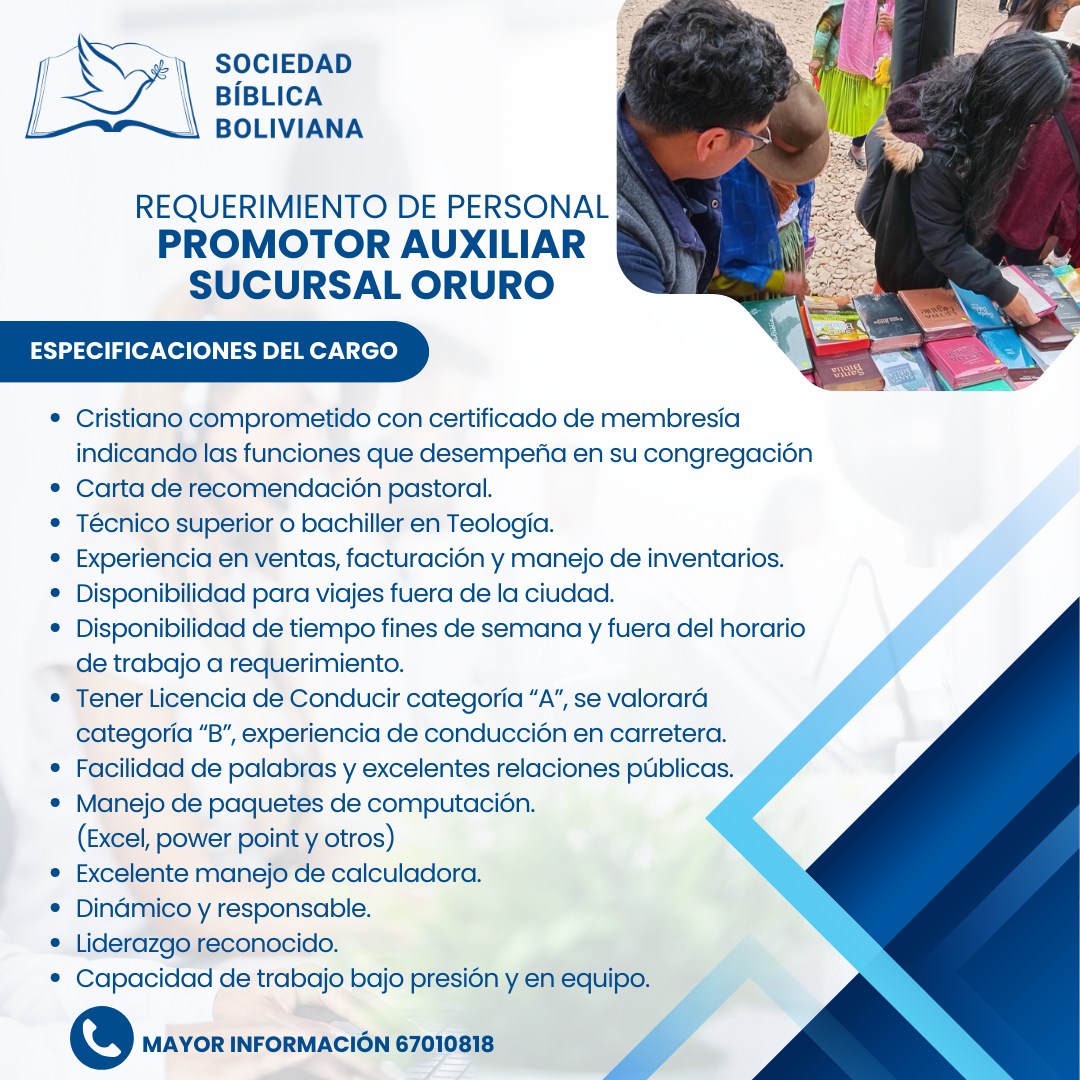 SOCIEDAD
BÍBLICA
BOLIVIANA

REQUERIMIENTO DE PERSONAL
PROMOTOR AUXILIAR
SUCURSAL ORURO

ESPECIFICACIONES DEL CARGO

• Cristiano comprometido con certificado de membresía indicando las funciones que desempeña en su congregación
• Carta de recomendación pastoral.
• Técnico superior o bachiller en Teología.
• Experiencia en ventas, facturación y manejo de inventarios.
• Disponibilidad para viajes fuera de la ciudad.
• Disponibilidad de tiempo fines de semana y fuera del horario de trabajo a requerimiento.
• Tener Licencia de Conducir categoría "A", se valorará categoría "B", experiencia de conducción en carretera.
• Facilidad de palabras y excelentes relaciones públicas.
• Manejo de paquetes de computación. (Excel, power point y otros)
• Excelente manejo de calculadora.
• Dinámico y responsable.
• Liderazgo reconocido.
• Capacidad de trabajo bajo presión y en equipo.

MAYOR INFORMACIÓN 67010818